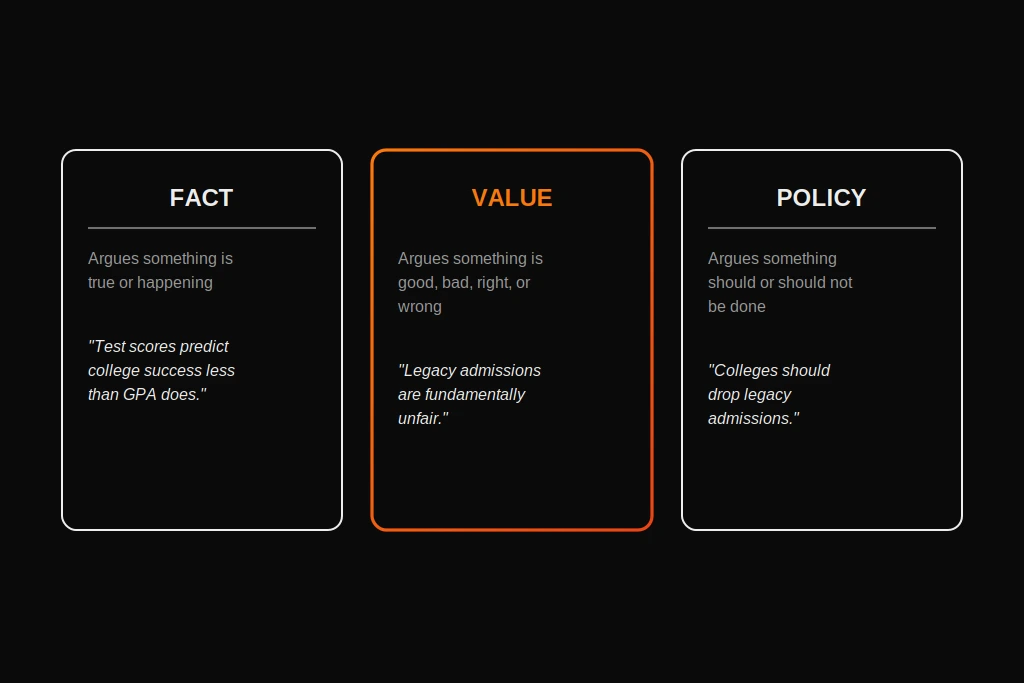 FACT

Argues something is true or happening

"Test scores predict college success less than GPA does."

VALUE

Argues something is good, bad, right, or wrong

"Legacy admissions are fundamentally unfair."

POLICY

Argues something should or should not be done

"Colleges should drop legacy admissions."